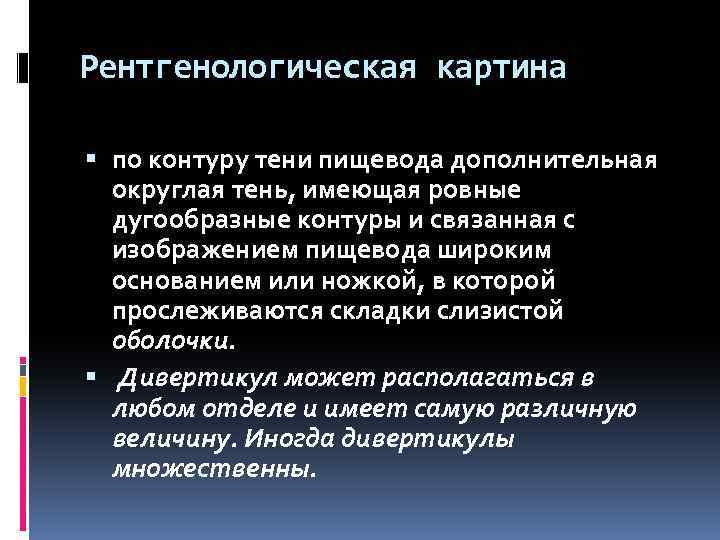 Рентгенологическая картина

▪ по контуру тени пищевода дополнительная округлая тень, имеющая ровные дугообразные контуры и связанная с изображением пищевода широким основанием или ножкой, в которой прослеживаются складки слизистой оболочки.

▪ Дивертикул может располагаться в любом отделе и имеет самую различную величину. Иногда дивертикулы множественны.